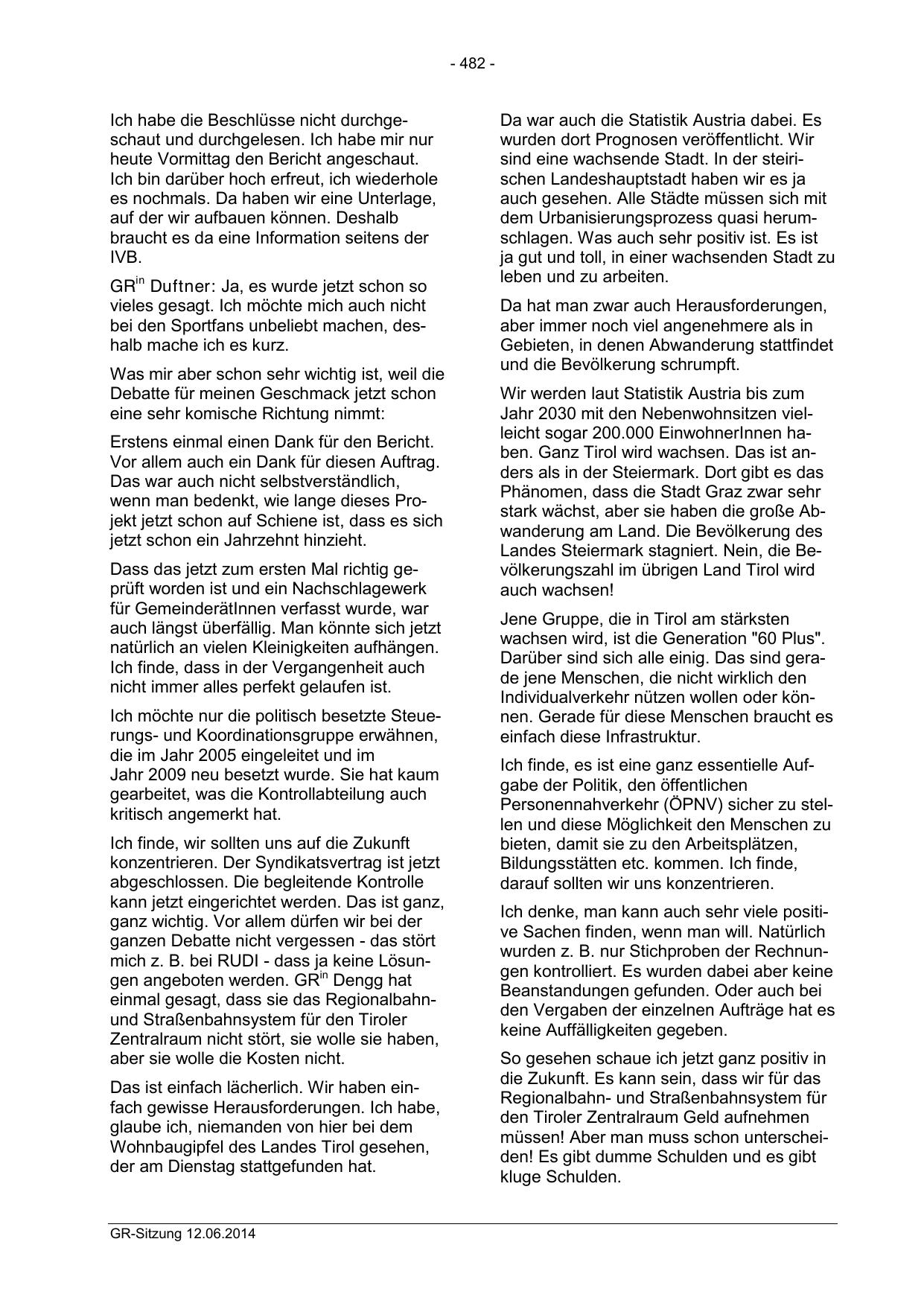 - 482 -

Ich habe die Beschlüsse nicht durchgeschaut und durchgelesen. Ich habe mir nur heute Vormittag den Bericht angeschaut. Ich bin darüber hoch erfreut, ich wiederhole es nochmals. Da haben wir eine Unterlage, auf der wir aufbauen können. Deshalb braucht es da eine Information seitens der IVB.

GR$^{in}$ Duftner: Ja, es wurde jetzt schon so vieles gesagt. Ich möchte mich auch nicht bei den Sportfans unbeliebt machen, deshalb mache ich es kurz.

Was mir aber schon sehr wichtig ist, weil die Debatte für meinen Geschmack jetzt schon eine sehr komische Richtung nimmt:

Erstens einmal einen Dank für den Bericht. Vor allem auch ein Dank für diesen Auftrag. Das war auch nicht selbstverständlich, wenn man bedenkt, wie lange dieses Projekt jetzt schon auf Schiene ist, dass es sich jetzt schon ein Jahrzehnt hinzieht.

Dass das jetzt zum ersten Mal richtig geprüft worden ist und ein Nachschlagewerk für GemeinderätInnen verfasst wurde, war auch längst überfällig. Man könnte sich jetzt natürlich an vielen Kleinigkeiten aufhängen. Ich finde, dass in der Vergangenheit auch nicht immer alles perfekt gelaufen ist.

Ich möchte nur die politisch besetzte Steuerungs- und Koordinationsgruppe erwähnen, die im Jahr 2005 eingeleitet und im Jahr 2009 neu besetzt wurde. Sie hat kaum gearbeitet, was die Kontrollabteilung auch kritisch angemerkt hat.

Ich finde, wir sollten uns auf die Zukunft konzentrieren. Der Syndikatsvertrag ist jetzt abgeschlossen. Die begleitende Kontrolle kann jetzt eingerichtet werden. Das ist ganz, ganz wichtig. Vor allem dürfen wir bei der ganzen Debatte nicht vergessen - das stört mich z. B. bei RUDI - dass ja keine Lösungen angeboten werden. GR$^{in}$ Dengg hat einmal gesagt, dass sie das Regionalbahn- und Straßenbahnsystem für den Tiroler Zentralraum nicht stört, sie wolle sie haben, aber sie wolle die Kosten nicht.

Das ist einfach lächerlich. Wir haben einfach gewisse Herausforderungen. Ich habe, glaube ich, niemanden von hier bei dem Wohnbaugipfel des Landes Tirol gesehen, der am Dienstag stattgefunden hat.

Da war auch die Statistik Austria dabei. Es wurden dort Prognosen veröffentlicht. Wir sind eine wachsende Stadt. In der steirischen Landeshauptstadt haben wir es ja auch gesehen. Alle Städte müssen sich mit dem Urbanisierungsprozess quasi herumschlagen. Was auch sehr positiv ist. Es ist ja gut und toll, in einer wachsenden Stadt zu leben und zu arbeiten.

Da hat man zwar auch Herausforderungen, aber immer noch viel angenehmere als in Gebieten, in denen Abwanderung stattfindet und die Bevölkerung schrumpft.

Wir werden laut Statistik Austria bis zum Jahr 2030 mit den Nebenwohnsitzen vielleicht sogar 200.000 EinwohnerInnen haben. Ganz Tirol wird wachsen. Das ist anders als in der Steiermark. Dort gibt es das Phänomen, dass die Stadt Graz zwar sehr stark wächst, aber sie haben die große Abwanderung am Land. Die Bevölkerung des Landes Steiermark stagniert. Nein, die Bevölkerungszahl im übrigen Land Tirol wird auch wachsen!

Jene Gruppe, die in Tirol am stärksten wachsen wird, ist die Generation "60 Plus". Darüber sind sich alle einig. Das sind gerade jene Menschen, die nicht wirklich den Individualverkehr nützen wollen oder können. Gerade für diese Menschen braucht es einfach diese Infrastruktur.

Ich finde, es ist eine ganz essentielle Aufgabe der Politik, den öffentlichen Personennahverkehr (ÖPNV) sicher zu stellen und diese Möglichkeit den Menschen zu bieten, damit sie zu den Arbeitsplätzen, Bildungsstätten etc. kommen. Ich finde, darauf sollten wir uns konzentrieren.

Ich denke, man kann auch sehr viele positive Sachen finden, wenn man will. Natürlich wurden z. B. nur Stichproben der Rechnungen kontrolliert. Es wurden dabei aber keine Beanstandungen gefunden. Oder auch bei den Vergaben der einzelnen Aufträge hat es keine Auffälligkeiten gegeben.

So gesehen schaue ich jetzt ganz positiv in die Zukunft. Es kann sein, dass wir für das Regionalbahn- und Straßenbahnsystem für den Tiroler Zentralraum Geld aufnehmen müssen! Aber man muss schon unterscheiden! Es gibt dumme Schulden und es gibt kluge Schulden.

GR-Sitzung 12.06.2014